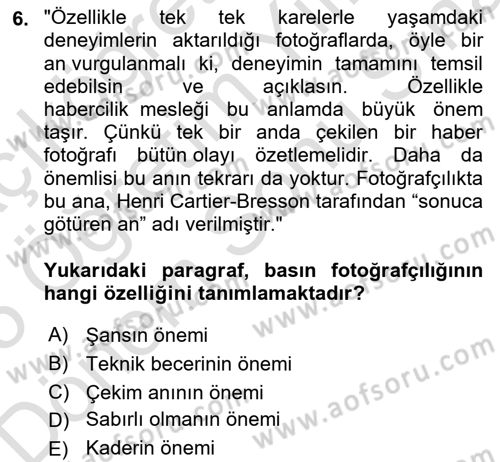 6. "Özellikle tek tek karelerle yaşamdaki deneyimlerin aktarıldığı fotoğraflarda, öyle bir an vurgulanmalı ki, deneyimin tamamını temsil edebilsin ve açıklasın. Özellikle habercilik mesleği bu anlamda büyük önem taşır. Çünkü tek bir anda çekilen bir haber fotoğrafı bütün olayı özetlemelidir. Daha da önemlisi bu anın tekrarı da yoktur. Fotoğrafçılıkta bu ana, Henri Cartier-Bresson tarafından “sonuca götüren an” adı verilmiştir."

Yukarıdaki paragraf, basın fotoğrafçılığının hangi özelliğini tanımlamaktadır?

A) Şansın önemi
B) Teknik becerinin önemi
C) Çekim anının önemi
D) Sabırlı olmanın önemi
E) Kaderin önemi

www.aofsoru.com